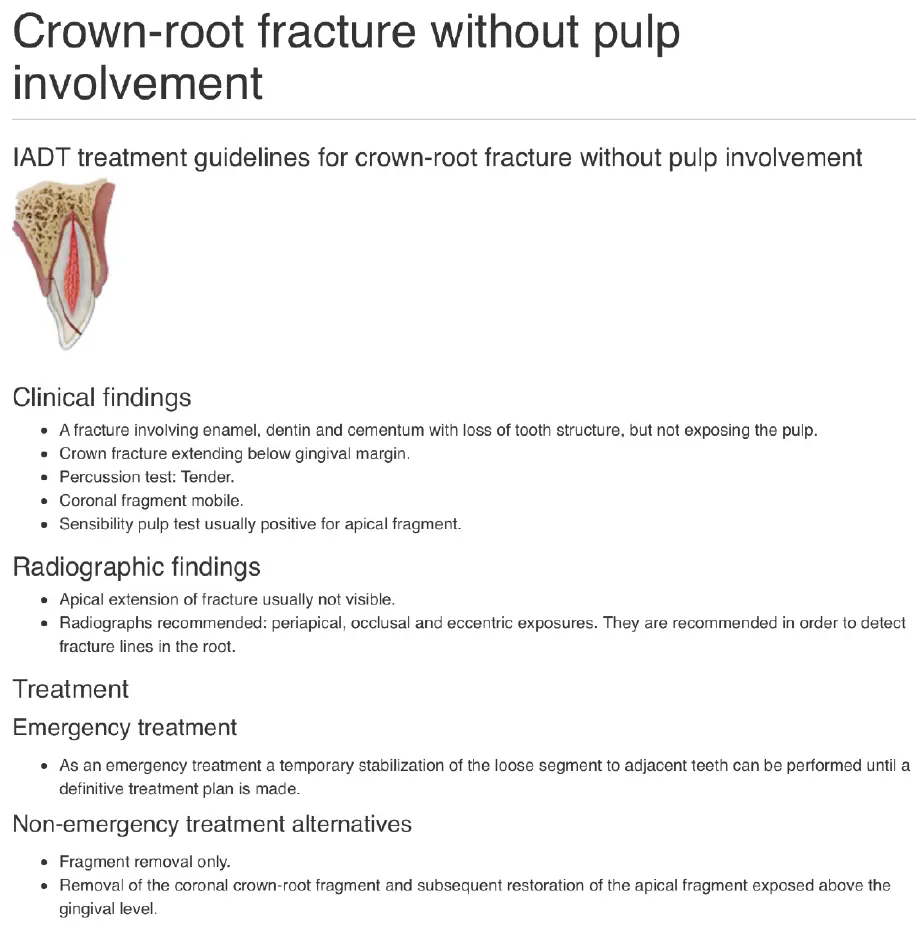 Crown-root fracture without pulp involvement

IADT treatment guidelines for crown-root fracture without pulp involvement

Clinical findings

• A fracture involving enamel, dentin and cementum with loss of tooth structure, but not exposing the pulp.
• Crown fracture extending below gingival margin.
• Percussion test: Tender.
• Coronal fragment mobile.
• Sensibility pulp test usually positive for apical fragment.

Radiographic findings

• Apical extension of fracture usually not visible.
• Radiographs recommended: periapical, occlusal and eccentric exposures. They are recommended in order to detect fracture lines in the root.

Treatment

Emergency treatment

• As an emergency treatment a temporary stabilization of the loose segment to adjacent teeth can be performed until a definitive treatment plan is made.

Non-emergency treatment alternatives

• Fragment removal only.
• Removal of the coronal crown-root fragment and subsequent restoration of the apical fragment exposed above the gingival level.